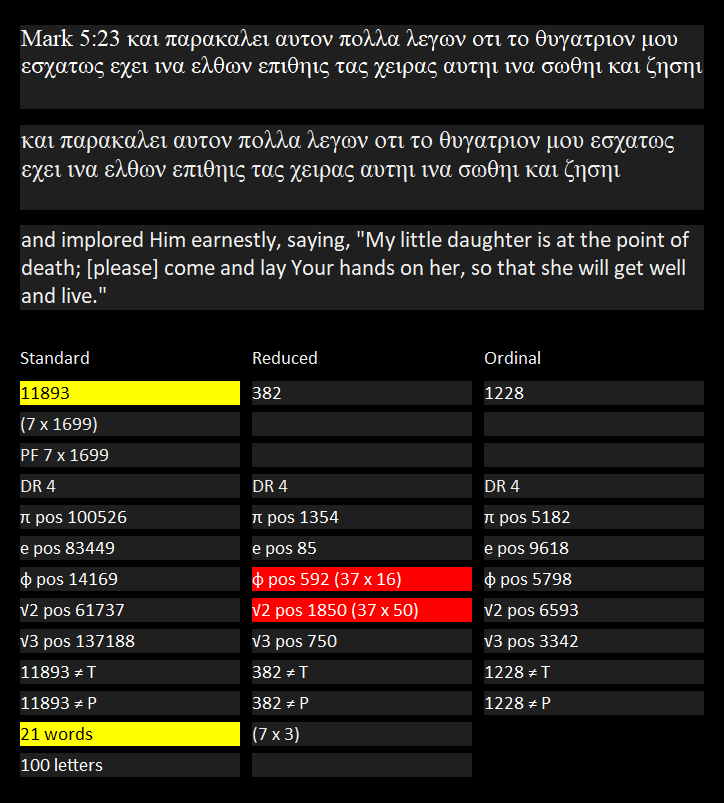 Mark 5:23 και παρακαλει αυτον πολλα λεγων οτι το θυγατριον μου εσχατως εχει ινα ελθων επιθηις τας χειρας αυτηι ινα σωθηι και ζησηι

και παρακαλει αυτον πολλα λεγων οτι το θυγατριον μου εσχατως εχει ινα ελθων επιθηις τας χειρας αυτηι ινα σωθηι και ζησηι

and implored Him earnestly, saying, "My little daughter is at the point of death; [please] come and lay Your hands on her, so that she will get well and live."

| Standard | Reduced | Ordinal |
|---|---|---|
| 11893 | 382 | 1228 |
| (7 x 1699) | | |
| PF 7 x 1699 | | |
| DR 4 | DR 4 | DR 4 |
| π pos 100526 | π pos 1354 | π pos 5182 |
| e pos 83449 | e pos 85 | e pos 9618 |
| ϕ pos 14169 | ϕ pos 592 (37 x 16) | ϕ pos 5798 |
| √2 pos 61737 | √2 pos 1850 (37 x 50) | √2 pos 6593 |
| √3 pos 137188 | √3 pos 750 | √3 pos 3342 |
| 11893 ≠ T | 382 ≠ T | 1228 ≠ T |
| 11893 ≠ P | 382 ≠ P | 1228 ≠ P |
| 21 words | (7 x 3) | |
| 100 letters | | |